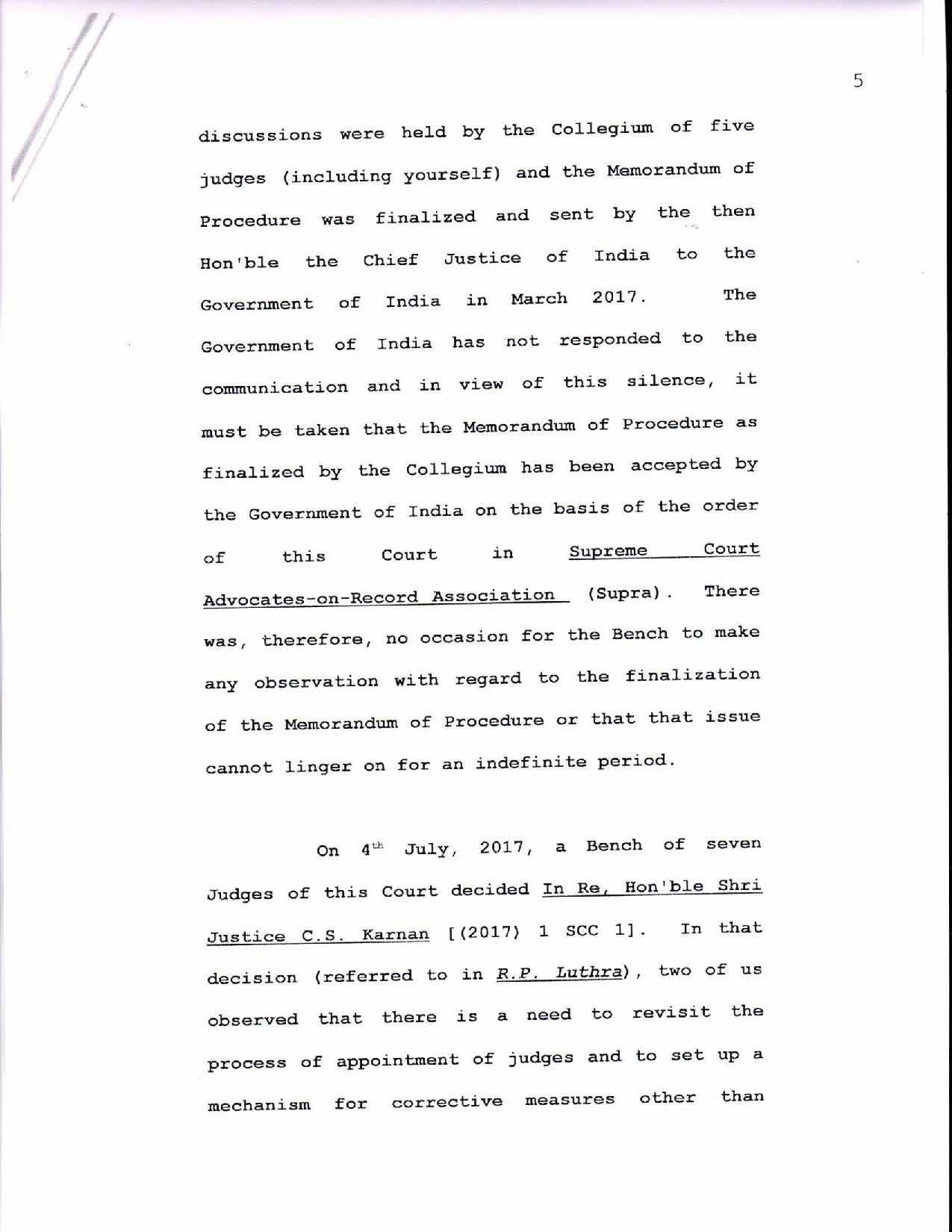 5

discussions were held by the Collegium of five judges (including yourself) and the Memorandum of Procedure was finalized and sent by the then Hon'ble the Chief Justice of India to the Government of India in March 2017. The Government of India has not responded to the communication and in view of this silence, it must be taken that the Memorandum of Procedure as finalized by the Collegium has been accepted by the Government of India on the basis of the order of this Court in Supreme Court Advocates-on-Record Association (Supra). There was, therefore, no occasion for the Bench to make any observation with regard to the finalization of the Memorandum of Procedure or that that issue cannot linger on for an indefinite period.

On $4^{th}$ July, 2017, a Bench of seven Judges of this Court decided In Re, Hon'ble Shri Justice C.S. Karnan [(2017) 1 SCC 1]. In that decision (referred to in R.P. Luthra), two of us observed that there is a need to revisit the process of appointment of judges and to set up a mechanism for corrective measures other than